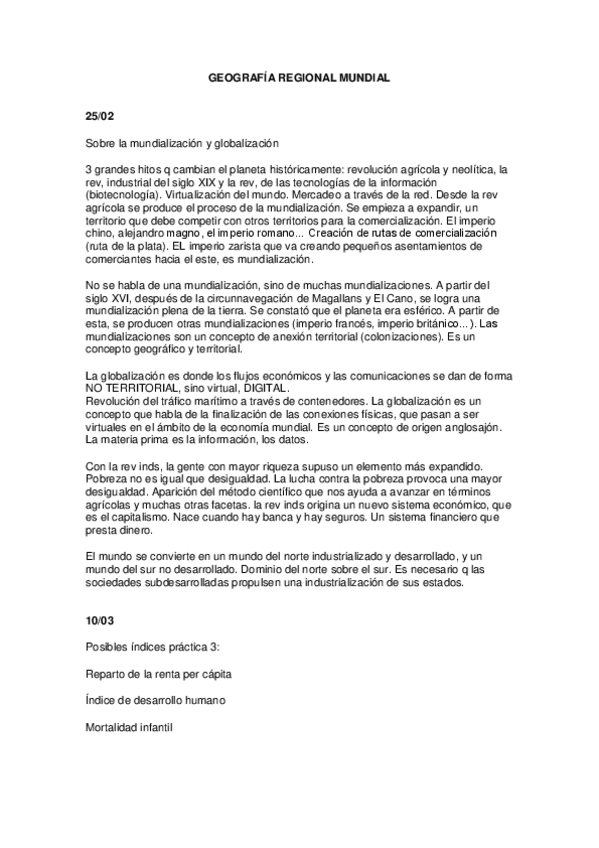 GEOGRAFÍA REGIONAL MUNDIAL

25/02

Sobre la mundialización y globalización

3 grandes hitos q cambian el planeta históricamente: revolución agrícola y neolítica, la rev, industrial del siglo XIX y la rev, de las tecnologías de la información (biotecnología). Virtualización del mundo. Mercadeo a través de la red. Desde la rev agrícola se produce el proceso de la mundialización. Se empieza a expandir, un territorio que debe competir con otros territorios para la comercialización. El imperio chino, alejandro magno, el imperio romano... Creación de rutas de comercialización (ruta de la plata). EL imperio zarista que va creando pequeños asentamientos de comerciantes hacia el este, es mundialización.

No se habla de una mundialización, sino de muchas mundializaciones. A partir del siglo XVI, después de la circunnavegación de Magallans y El Cano, se logra una mundialización plena de la tierra. Se constató que el planeta era esférico. A partir de esta, se producen otras mundializaciones (imperio francés, imperio británico...). Las mundializaciones son un concepto de anexión territorial (colonizaciones). Es un concepto geográfico y territorial.

La globalización es donde los flujos económicos y las comunicaciones se dan de forma NO TERRITORIAL, sino virtual, DIGITAL.
Revolución del tráfico marítimo a través de contenedores. La globalización es un concepto que habla de la finalización de las conexiones físicas, que pasan a ser virtuales en el ámbito de la economía mundial. Es un concepto de origen anglosajón. La materia prima es la información, los datos.

Con la rev inds, la gente con mayor riqueza supuso un elemento más expandido. Pobreza no es igual que desigualdad. La lucha contra la pobreza provoca una mayor desigualdad. Aparición del método científico que nos ayuda a avanzar en términos agrícolas y muchas otras facetas. la rev inds origina un nuevo sistema económico, que es el capitalismo. Nace cuando hay banca y hay seguros. Un sistema financiero que presta dinero.

El mundo se convierte en un mundo del norte industrializado y desarrollado, y un mundo del sur no desarrollado. Dominio del norte sobre el sur. Es necesario q las sociedades subdesarrolladas propulsen una industrialización de sus estados.

10/03

Posibles índices práctica 3:

Reparto de la renta per cápita

Índice de desarrollo humano

Mortalidad infantil